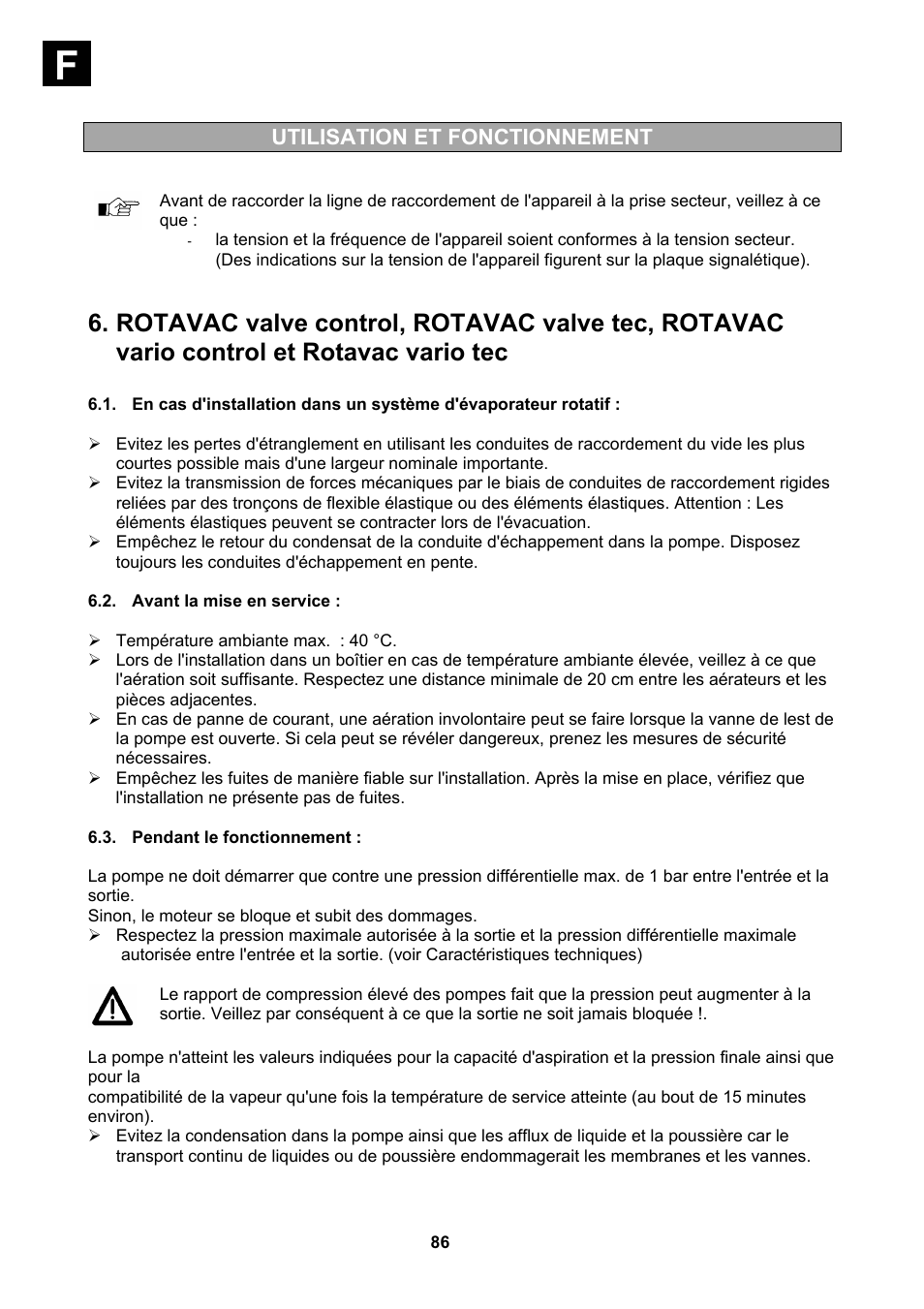 F

UTILISATION ET FONCTIONNEMENT

Avant de raccorder la ligne de raccordement de l'appareil à la prise secteur, veillez à ce que :

- la tension et la fréquence de l'appareil soient conformes à la tension secteur. (Des indications sur la tension de l'appareil figurent sur la plaque signalétique).

6. ROTAVAC valve control, ROTAVAC valve tec, ROTAVAC vario control et Rotavac vario tec

6.1. En cas d'installation dans un système d'évaporateur rotatif :

➢ Evitez les pertes d'étranglement en utilisant les conduites de raccordement du vide les plus courtes possible mais d'une largeur nominale importante.
➢ Evitez la transmission de forces mécaniques par le biais de conduites de raccordement rigides reliées par des tronçons de flexible élastique ou des éléments élastiques. Attention : Les éléments élastiques peuvent se contracter lors de l'évacuation.
➢ Empêchez le retour du condensat de la conduite d'échappement dans la pompe. Disposez toujours les conduites d'échappement en pente.

6.2. Avant la mise en service :

➢ Température ambiante max. : 40 °C.
➢ Lors de l'installation dans un boîtier en cas de température ambiante élevée, veillez à ce que l'aération soit suffisante. Respectez une distance minimale de 20 cm entre les aérateurs et les pièces adjacentes.
➢ En cas de panne de courant, une aération involontaire peut se faire lorsque la vanne de lest de la pompe est ouverte. Si cela peut se révéler dangereux, prenez les mesures de sécurité nécessaires.
➢ Empêchez les fuites de manière fiable sur l'installation. Après la mise en place, vérifiez que l'installation ne présente pas de fuites.

6.3. Pendant le fonctionnement :

La pompe ne doit démarrer que contre une pression différentielle max. de 1 bar entre l'entrée et la sortie.
Sinon, le moteur se bloque et subit des dommages.
➢ Respectez la pression maximale autorisée à la sortie et la pression différentielle maximale autorisée entre l'entrée et la sortie. (voir Caractéristiques techniques)

Le rapport de compression élevé des pompes fait que la pression peut augmenter à la sortie. Veillez par conséquent à ce que la sortie ne soit jamais bloquée !.

La pompe n'atteint les valeurs indiquées pour la capacité d'aspiration et la pression finale ainsi que pour la
compatibilité de la vapeur qu'une fois la température de service atteinte (au bout de 15 minutes environ).
➢ Evitez la condensation dans la pompe ainsi que les afflux de liquide et la poussière car le transport continu de liquides ou de poussière endommagerait les membranes et les vannes.

86